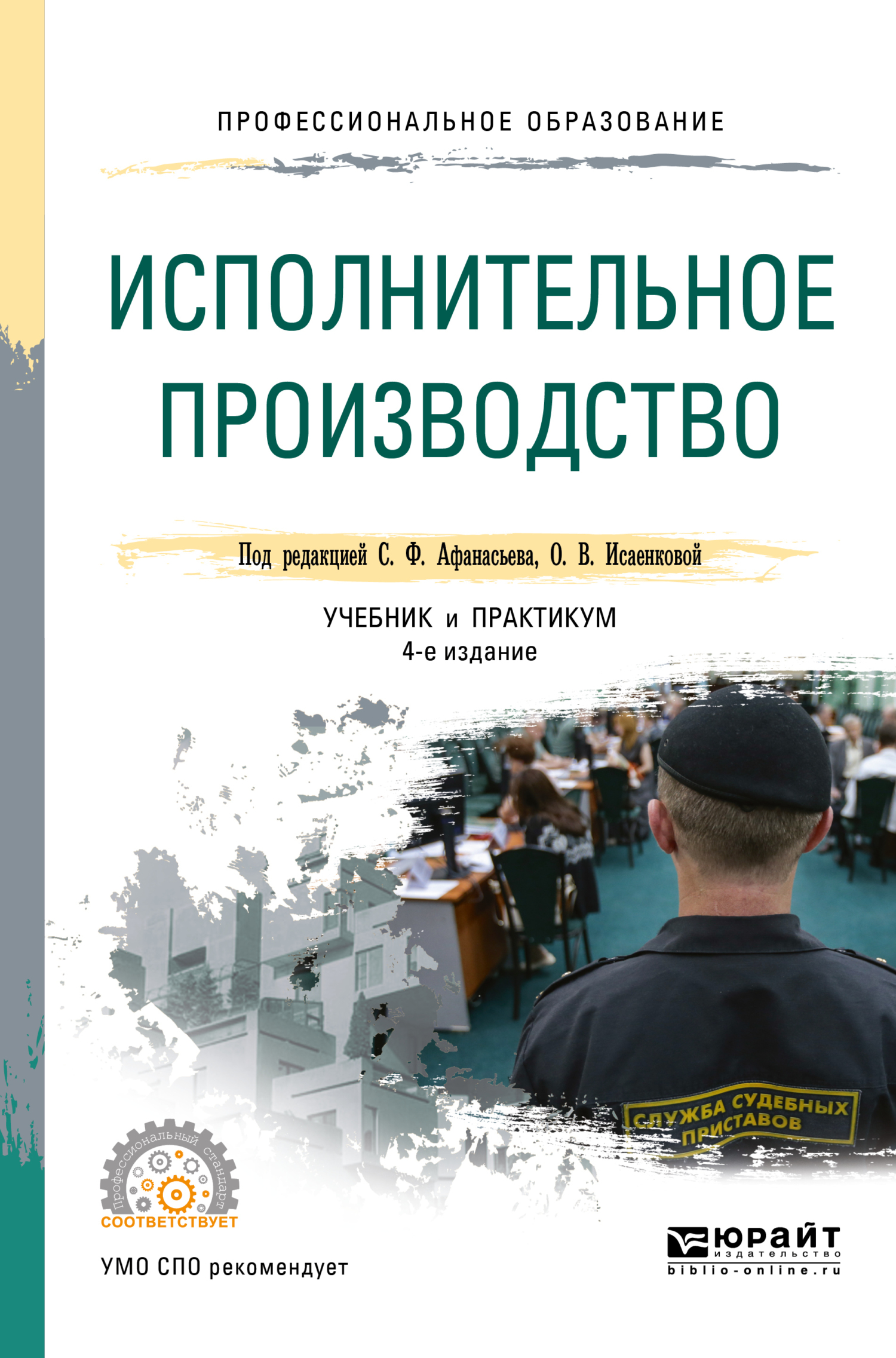 ПРОФЕССИОНАЛЬНОЕ ОБРАЗОВАНИЕ

ИСПОЛНИТЕЛЬНОЕ ПРОИЗВОДСТВО

Под редакцией С. Ф. Афанасьева, О. В. Исаенковой

УЧЕБНИК и ПРАКТИКУМ
4-е издание

СЛУЖБА СУДЕБНЫХ ПРИСТАВОВ

Профессиональный стандарт
СООТВЕТСТВУЕТ

УМО СПО рекомендует

ЮРАЙТ
издательство
biblio-online.ru